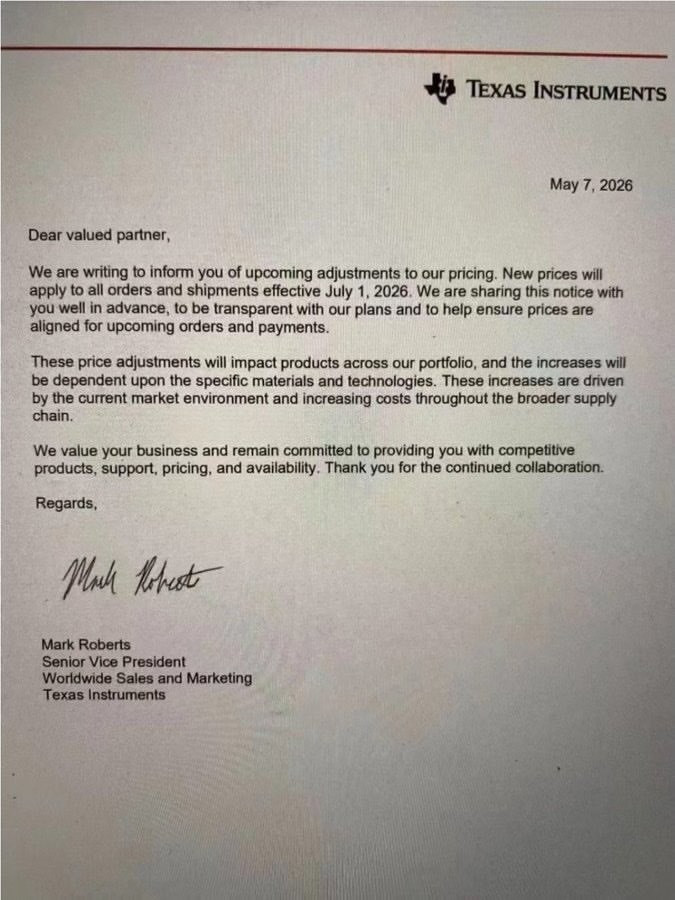 TEXAS INSTRUMENTS

May 7, 2026

Dear valued partner,

We are writing to inform you of upcoming adjustments to our pricing. New prices will apply to all orders and shipments effective July 1, 2026. We are sharing this notice with you well in advance, to be transparent with our plans and to help ensure prices are aligned for upcoming orders and payments.

These price adjustments will impact products across our portfolio, and the increases will be dependent upon the specific materials and technologies. These increases are driven by the current market environment and increasing costs throughout the broader supply chain.

We value your business and remain committed to providing you with competitive products, support, pricing, and availability. Thank you for the continued collaboration.

Regards,

Mark Roberts

Mark Roberts
Senior Vice President
Worldwide Sales and Marketing
Texas Instruments